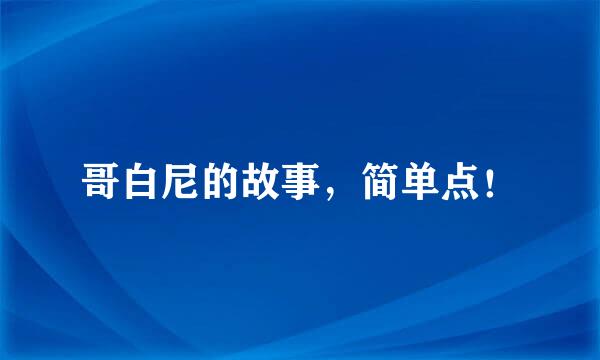 哥白尼的故事，简单点！